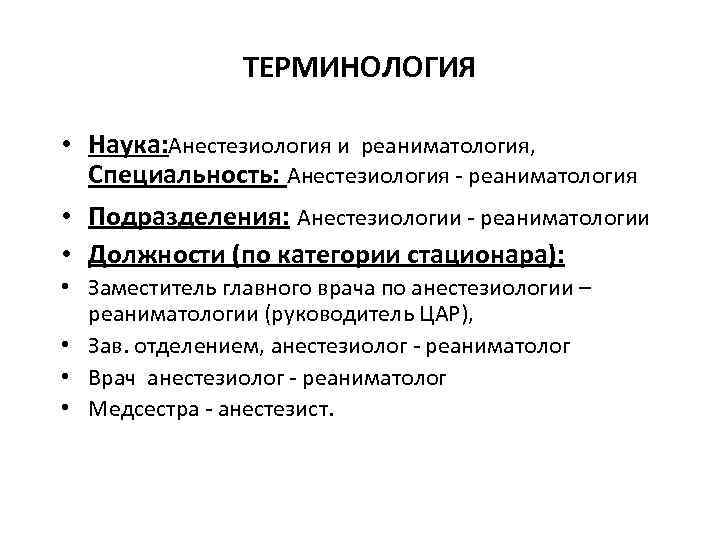 ТЕРМИНОЛОГИЯ

• Наука:Анестезиология и реаниматология, Специальность: Анестезиология - реаниматология

• Подразделения: Анестезиологии - реаниматологии

• Должности (по категории стационара):

• Заместитель главного врача по анестезиологии – реаниматологии (руководитель ЦАР),

• Зав. отделением, анестезиолог - реаниматолог

• Врач анестезиолог - реаниматолог

• Медсестра - анестезист.